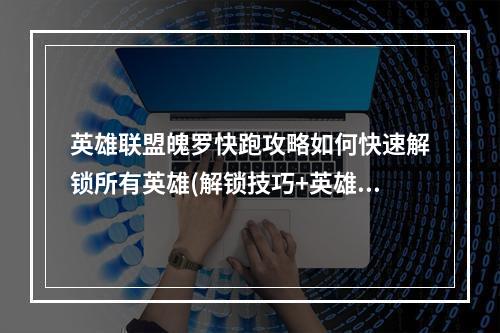 英雄联盟魄罗快跑攻略如何快速解锁所有英雄(解锁技巧+英雄...